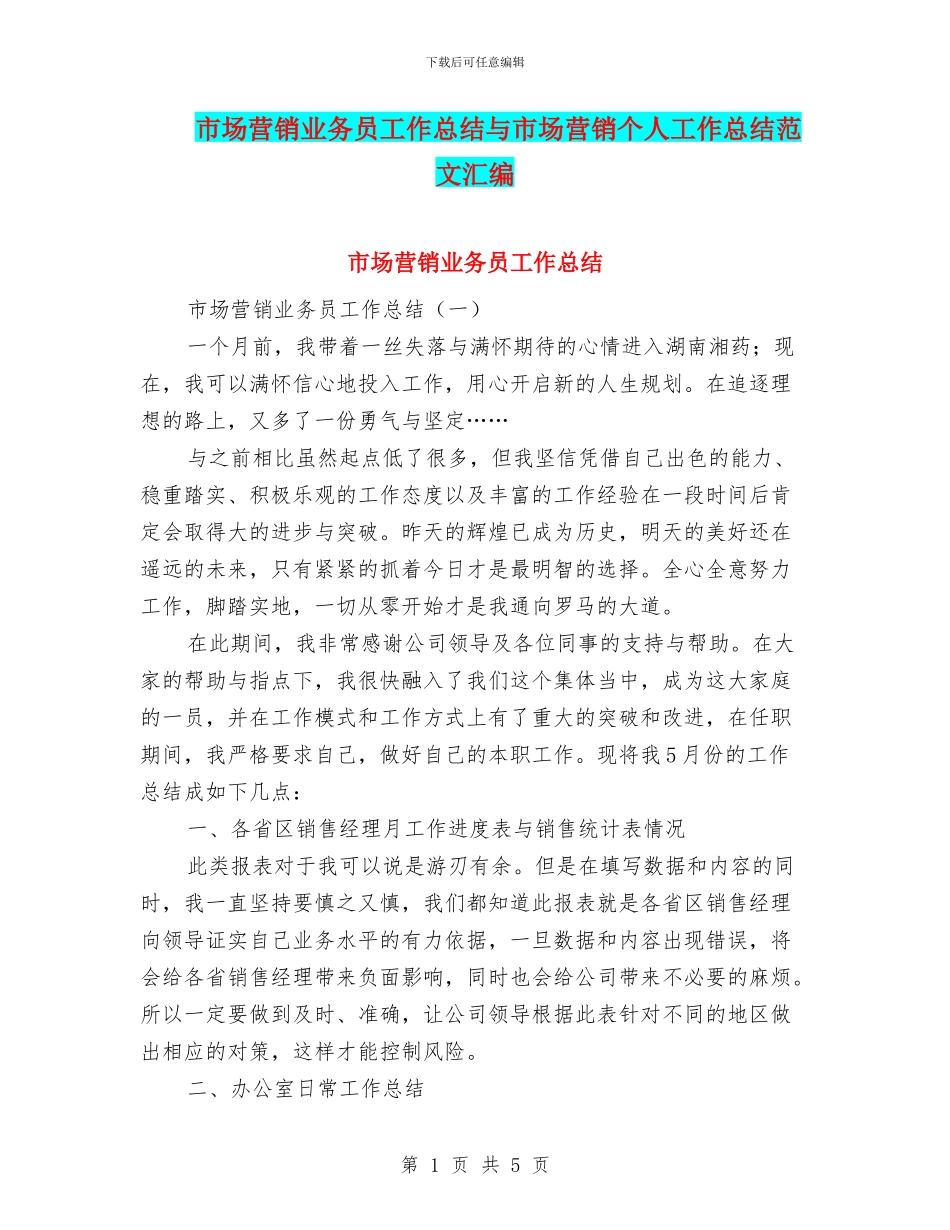 下载后可任意编辑

市场营销业务员工作总结与市场营销个人工作总结范文汇编

市场营销业务员工作总结

市场营销业务员工作总结（一）

一个月前，我带着一丝失落与满怀期待的心情进入湖南湘药；现在，我可以满怀信心地投入工作，用心开启新的人生规划。在追逐理想的路上，又多了一份勇气与坚定……

与之前相比虽然起点低了很多，但我坚信凭借自己出色的能力、稳重踏实、积极乐观的工作态度以及丰富的工作经验在一段时间后肯定会取得大的进步与突破。昨天的辉煌已成为历史，明天的美好还在遥远的未来，只有紧紧的抓着今日才是最明智的选择。全心全意努力工作，脚踏实地，一切从零开始才是我通向罗马的大道。

在此期间，我非常感谢公司领导及各位同事的支持与帮助。在大家的帮助与指点下，我很快融入了我们这个集体当中，成为这大家庭的一员，并在工作模式和工作方式上有了重大的突破和改进，在任职期间，我严格要求自己，做好自己的本职工作。现将我5月份的工作总结成如下几点：

一、各省区销售经理月工作进度表与销售统计表情况

此类报表对于我可以说是游刃有余。但是在填写数据和内容的同时，我一直坚持要慎之又慎，我们都知道此报表就是各省区销售经理向领导证实自己业务水平的有力依据，一旦数据和内容出现错误，将会给各省销售经理带来负面影响，同时也会给公司带来不必要的麻烦。所以一定要做到及时、准确，让公司领导根据此表针对不同的地区做出相应的对策，这样才能控制风险。

二、办公室日常工作总结

第 1 页 共 5 页